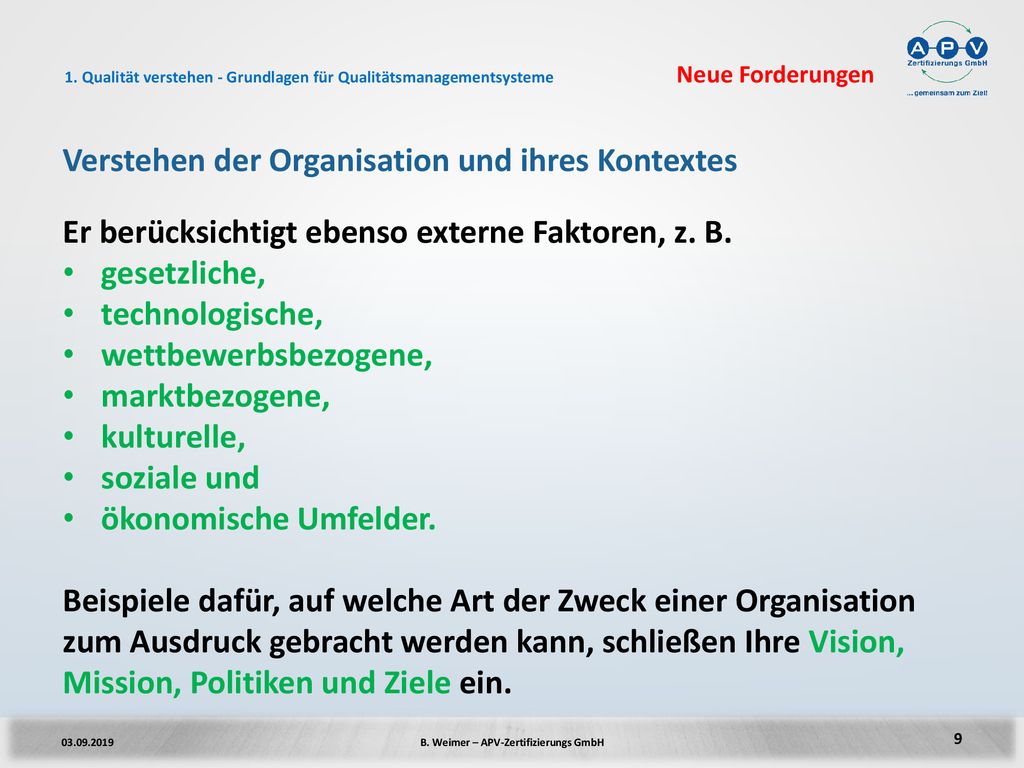 1. Qualität verstehen - Grundlagen für Qualitätsmanagementsysteme

Neue Forderungen

APV
Zertifizierungs GmbH
...gemeinsam zum Ziel!

Verstehen der Organisation und ihres Kontextes

Er berücksichtigt ebenso externe Faktoren, z. B.
• gesetzliche,
• technologische,
• wettbewerbsbezogene,
• marktbezogene,
• kulturelle,
• soziale und
• ökonomische Umfelder.

Beispiele dafür, auf welche Art der Zweck einer Organisation zum Ausdruck gebracht werden kann, schließen Ihre Vision, Mission, Politiken und Ziele ein.

03.09.2019

B. Weimer – APV-Zertifizierungs GmbH

9